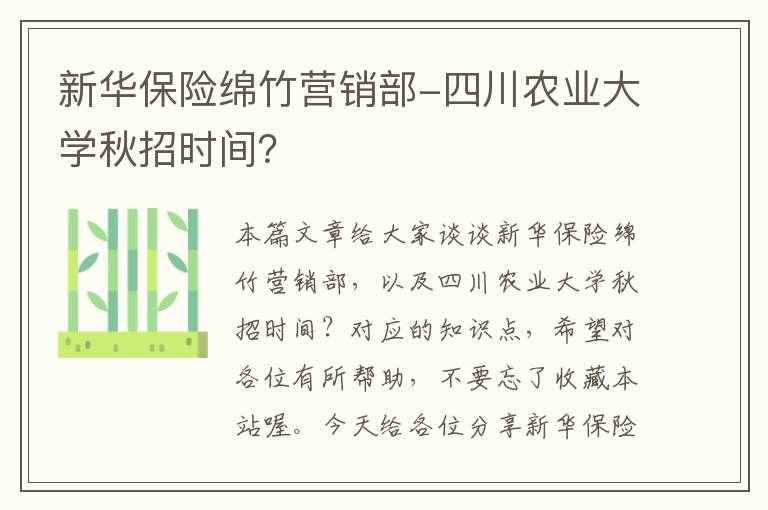 新华保险绵竹营销部-四川农业大学秋招时间？

本篇文章给大家谈谈新华保险绵竹营销部，以及四川农业大学秋招时间？对应的知识点，希望对各位有所帮助，不要忘了收藏本站喔。今天给各位分享新华保险